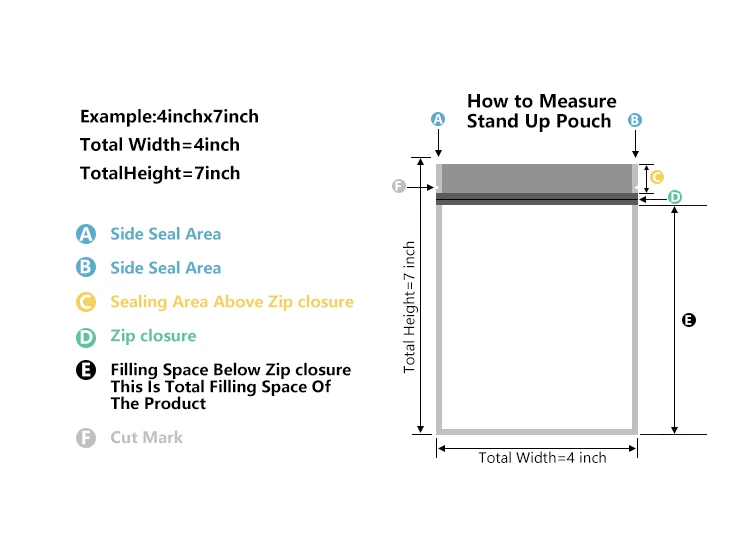 Example:4inchx7inch
Total Width=4inch
TotalHeight=7inch

A Side Seal Area

B Side Seal Area

C Sealing Area Above Zip closure

D Zip closure

E Filling Space Below Zip closure This Is Total Filling Space Of The Product

F Cut Mark

How to Measure Stand Up Pouch

A

B

C

D

F

E

Total Height=7 inch

Total Width=4 inch